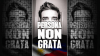 PERSONA
NON
GRATA

PERSONA
NON
GRATA

PERSONA
NON
GRATA